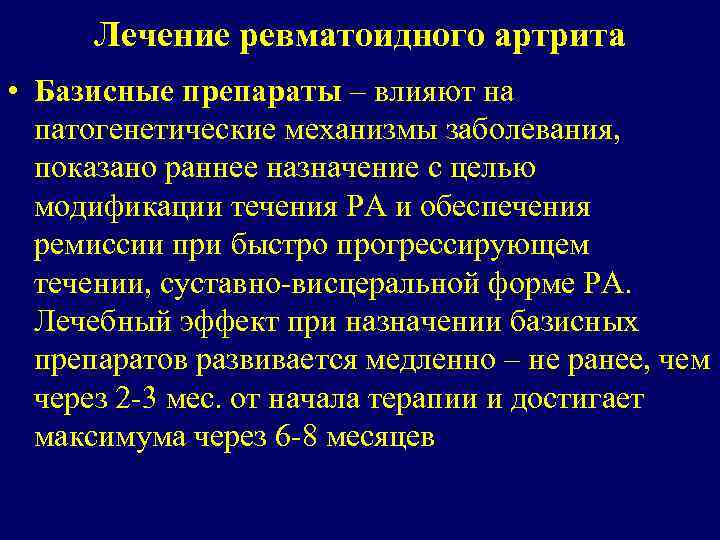 Лечение ревматоидного артрита

• Базисные препараты – влияют на патогенетические механизмы заболевания, показано раннее назначение с целью модификации течения РА и обеспечения ремиссии при быстро прогрессирующем течении, суставно-висцеральной форме РА. Лечебный эффект при назначении базисных препаратов развивается медленно – не ранее, чем через 2-3 мес. от начала терапии и достигает максимума через 6-8 месяцев